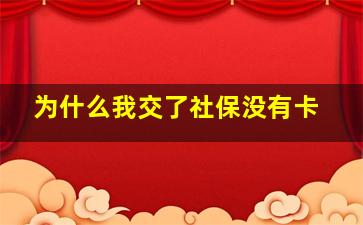 为什么我交了社保没有卡